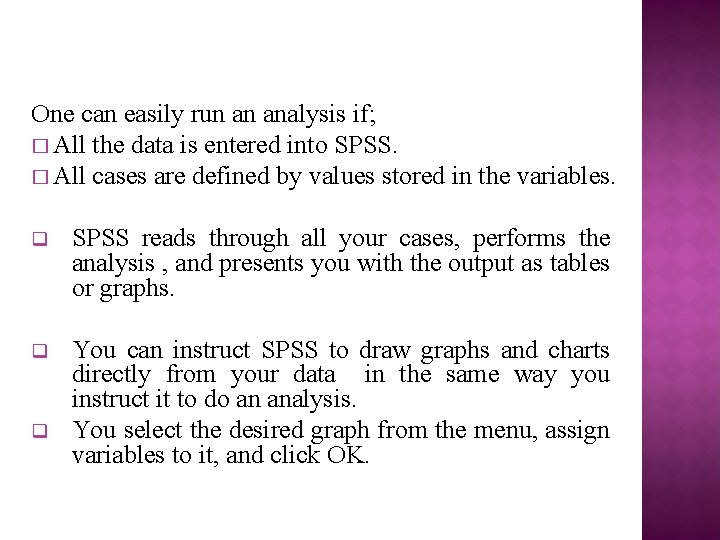 One can easily run an analysis if;
□ All the data is entered into SPSS.
□ All cases are defined by values stored in the variables.

❑ SPSS reads through all your cases, performs the analysis , and presents you with the output as tables or graphs.

❑ You can instruct SPSS to draw graphs and charts directly from your data in the same way you instruct it to do an analysis.

❑ You select the desired graph from the menu, assign variables to it, and click OK.